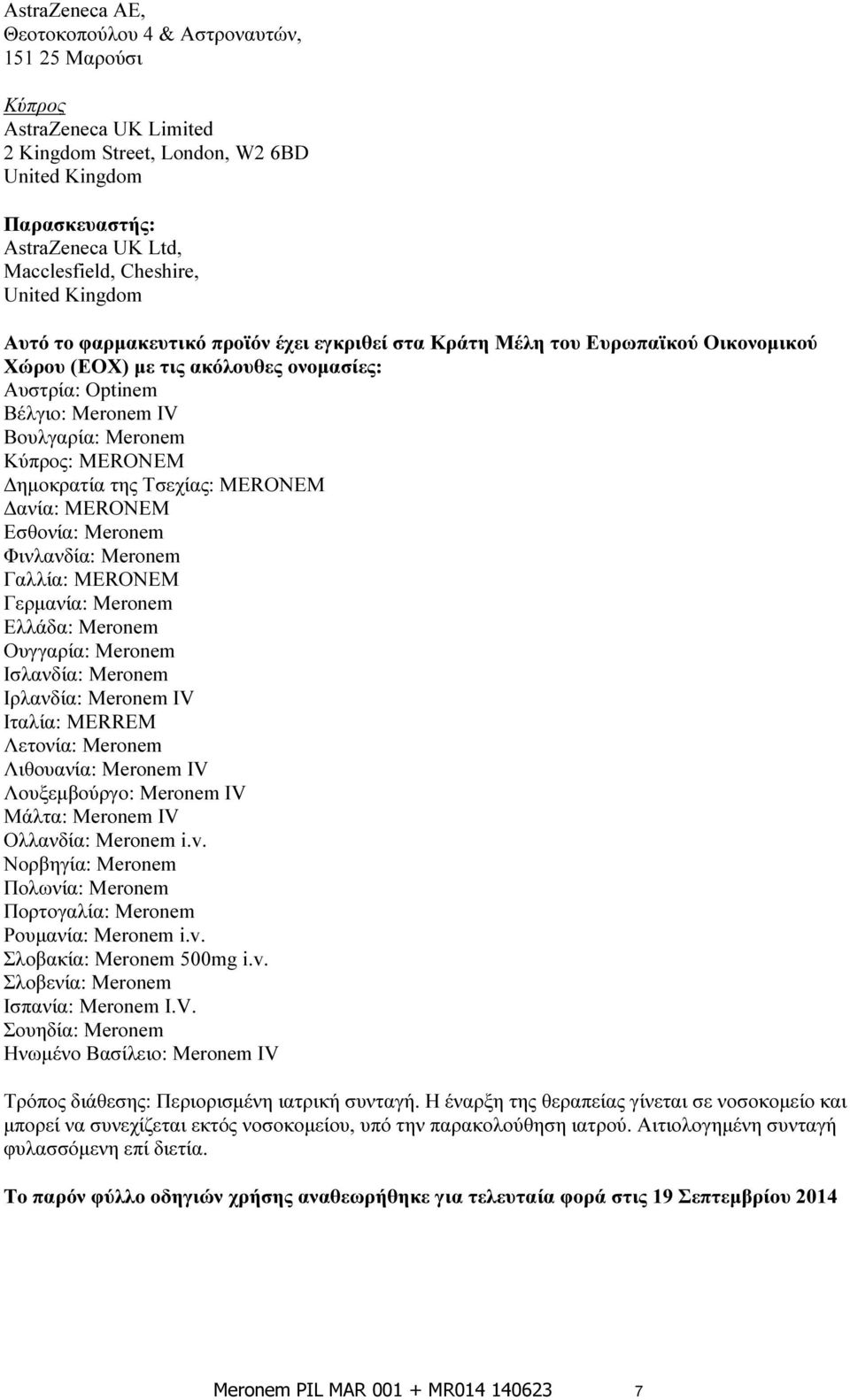 AstraZeneca AE,
Θεοτοκοπούλου 4 & Αστροναυτών,
151 25 Μαρούσι

Κύπρος
AstraZeneca UK Limited
2 Kingdom Street, London, W2 6BD
United Kingdom

Παρασκευαστής:
AstraZeneca UK Ltd,
Macclesfield, Cheshire,
United Kingdom

Αυτό το φαρμακευτικό προϊόν έχει εγκριθεί στα Κράτη Μέλη του Ευρωπαϊκού Οικονομικού Χώρου (ΕΟΧ) με τις ακόλουθες ονομασίες:
Αυστρία: Optinem
Βέλγιο: Meronem IV
Βουλγαρία: Meronem
Κύπρος: MERONEM
Δημοκρατία της Τσεχίας: MERONEM
Δανία: MERONEM
Εσθονία: Meronem
Φινλανδία: Meronem
Γαλλία: MERONEM
Γερμανία: Meronem
Ελλάδα: Meronem
Ουγγαρία: Meronem
Ισλανδία: Meronem
Ιρλανδία: Meronem IV
Ιταλία: MERREM
Λετονία: Meronem
Λιθουανία: Meronem IV
Λουξεμβούργο: Meronem IV
Μάλτα: Meronem IV
Ολλανδία: Meronem i.v.
Νορβηγία: Meronem
Πολωνία: Meronem
Πορτογαλία: Meronem
Ρουμανία: Meronem i.v.
Σλοβακία: Meronem 500mg i.v.
Σλοβενία: Meronem
Ισπανία: Meronem I.V.
Σουηδία: Meronem
Ηνωμένο Βασίλειο: Meronem IV

Τρόπος διάθεσης: Περιορισμένη ιατρική συνταγή. Η έναρξη της θεραπείας γίνεται σε νοσοκομείο και μπορεί να συνεχίζεται εκτός νοσοκομείου, υπό την παρακολούθηση ιατρού. Αιτιολογημένη συνταγή φυλασσόμενη επί διετία.

Το παρόν φύλλο οδηγιών χρήσης αναθεωρήθηκε για τελευταία φορά στις 19 Σεπτεμβρίου 2014

Meronem PIL MAR 001 + MR014 140623 7